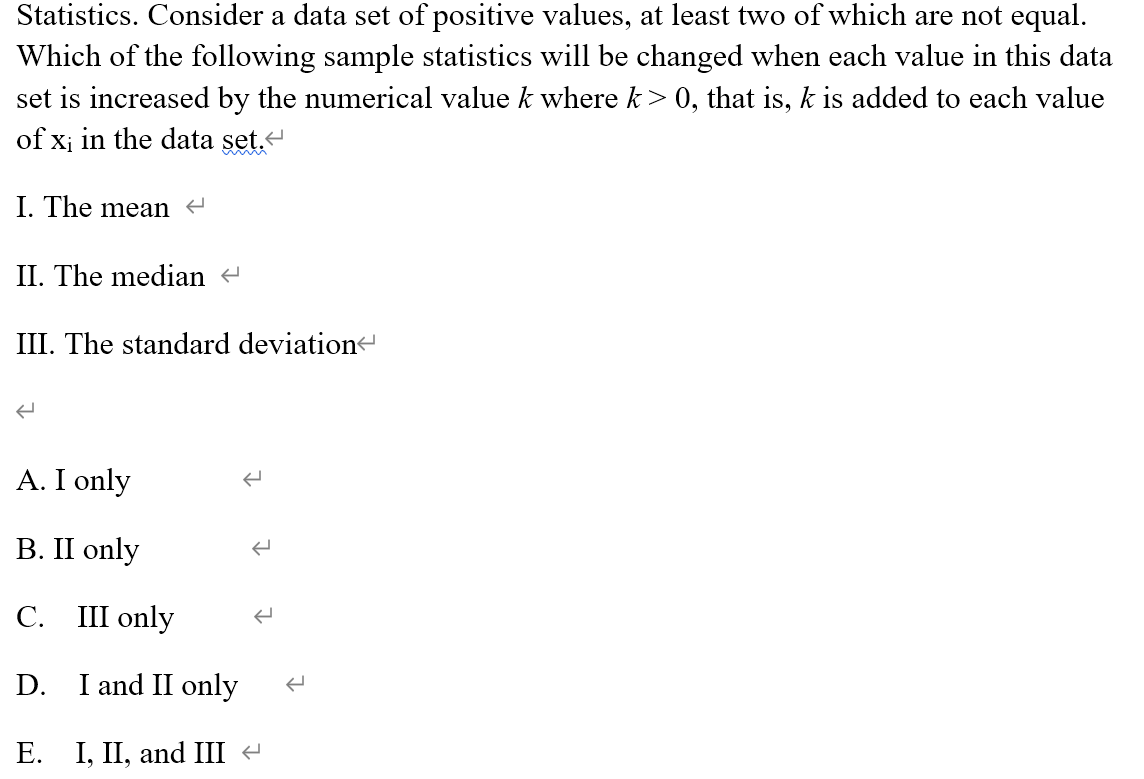 Statistics. Consider a data set of positive values, at least two of which are not equal. Which of the following sample statistics will be changed when each value in this data set is increased by the numerical value $k$ where $k > 0$, that is, $k$ is added to each value of $x_i$ in the data set.

I. The mean

II. The median

III. The standard deviation

A. I only

B. II only

C. III only

D. I and II only

E. I, II, and III